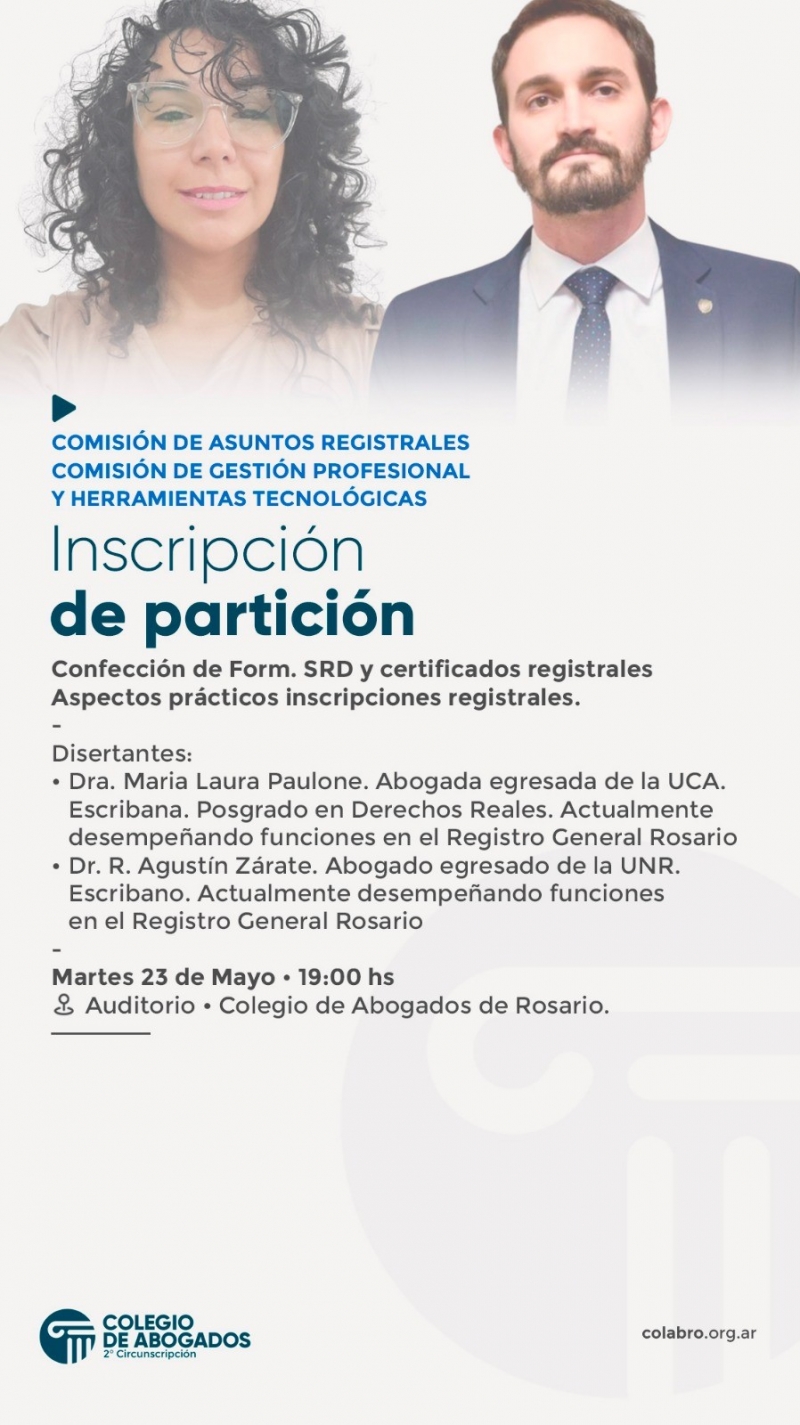 COMISIÓN DE ASUNTOS REGISTRALES
COMISIÓN DE GESTIÓN PROFESIONAL
Y HERRAMIENTAS TECNOLÓGICAS

Inscripción
de partición

Confección de Form. SRD y certificados registrales
Aspectos prácticos inscripciones registrales.

-

Disertantes:
• Dra. Maria Laura Paulone. Abogada egresada de la UCA. Escribana. Posgrado en Derechos Reales. Actualmente desempeñando funciones en el Registro General Rosario
• Dr. R. Agustín Zárate. Abogado egresado de la UNR. Escribano. Actualmente desempeñando funciones en el Registro General Rosario

-

Martes 23 de Mayo • 19:00 hs
Auditorio • Colegio de Abogados de Rosario.

COLEGIO DE ABOGADOS
2° Circunscripción

colabro.org.ar